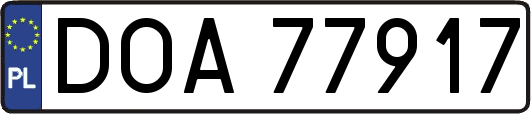 PL

DOA 77917